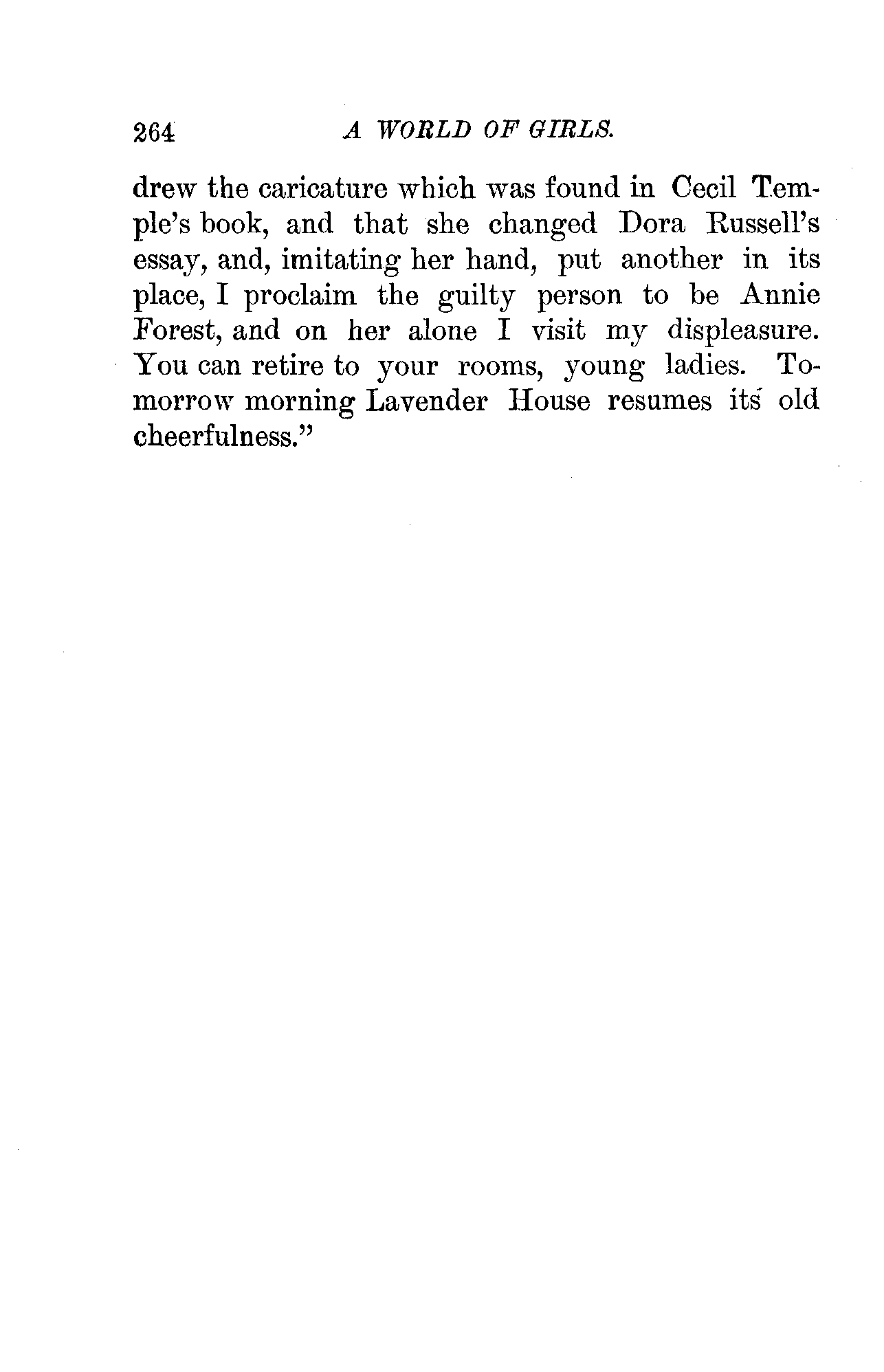 264 A WORLD OF GIRLS.

drew the caricature which was found in Cecil Temple's book, and that she changed Dora Russell's essay, and, imitating her hand, put another in its place, I proclaim the guilty person to be Annie Forest, and on her alone I visit my displeasure. You can retire to your rooms, young ladies. Tomorrow morning Lavender House resumes its old cheerfulness."